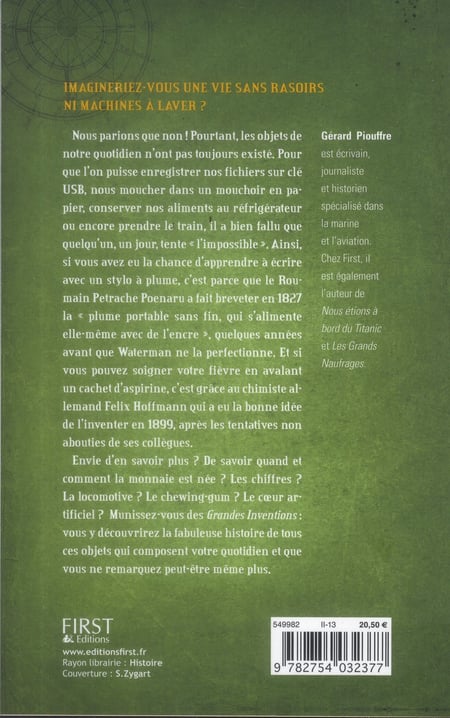 IMAGINERIEZ-VOUS UNE VIE SANS RASOIRS NI MACHINES À LAVER ?

Nous parions que non ! Pourtant, les objets de notre quotidien n'ont pas toujours existé. Pour que l'on puisse enregistrer nos fichiers sur clé USB, nous moucher dans un mouchoir en papier, conserver nos aliments au réfrigérateur ou encore prendre le train, il a bien fallu que quelqu'un, un jour, tente « l'impossible ». Ainsi, si vous avez eu la chance d'apprendre à écrire avec un stylo à plume, c'est parce que le Roumain Petrache Poenaru a fait breveter en 1827 la « plume portable sans fin, qui s'alimente elle-même avec de l'encre », quelques années avant que Waterman ne la perfectionne. Et si vous pouvez soigner votre fièvre en avalant un cachet d'aspirine, c'est grâce au chimiste allemand Felix Hoffmann qui a eu la bonne idée de l'inventer en 1899, après les tentatives non abouties de ses collègues.

Envie d'en savoir plus ? De savoir quand et comment la monnaie est née ? Les chiffres ? La locomotive ? Le chewing-gum ? Le cœur artificiel ? Munissez-vous des Grandes Inventions : vous y découvrirez la fabuleuse histoire de tous ces objets qui composent votre quotidien et que vous ne remarquez peut-être même plus.

Gérard Piouffre est écrivain, journaliste et historien spécialisé dans la marine et l'aviation. Chez First, il est également l'auteur de Nous étions à bord du Titanic et Les Grands Naufrages.

FIRST
Editions
www.editionsfirst.fr
Rayon librairie : Histoire
Couverture : S.Zygart

549982 II-13 20,50 €
9 782754 032377